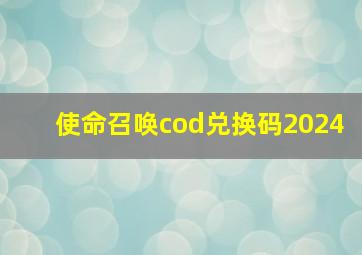 使命召唤cod兑换码2024